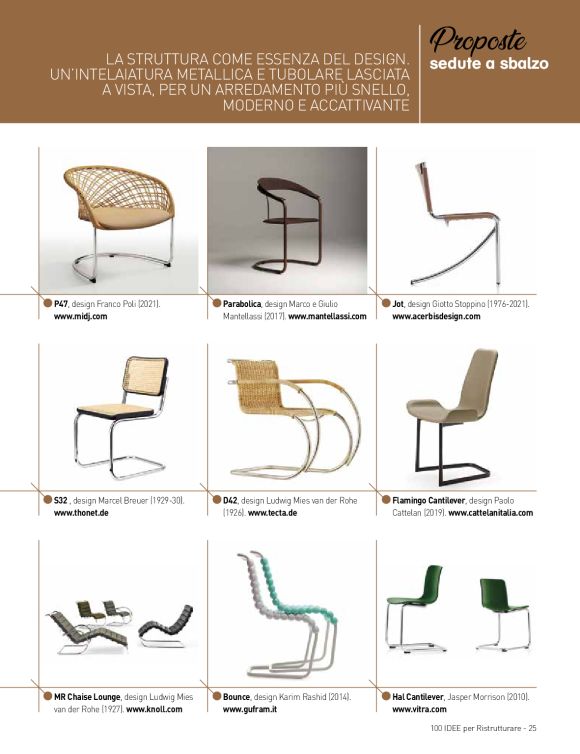 LA STRUTTURA COME ESSENZA DEL DESIGN. UN'INTELAIATURA METALLICA E TUBOLARE LASCIATA A VISTA, PER UN ARREDAMENTO PIÙ SNELLO, MODERNO E ACCATTIVANTE

Proposte
sedute a sbalzo

P47, design Franco Poli (2021). www.midj.com

Parabolica, design Marco e Giulio Mantellassi (2017). www.mantellassi.com

Jot, design Giotto Stoppino (1976-2021). www.acerbisdesign.com

S32 , design Marcel Breuer (1929-30). www.thonet.de

D42, design Ludwig Mies van der Rohe (1926). www.tecta.de

Flamingo Cantilever, design Paolo Cattelan (2019). www.cattelanitalia.com

MR Chaise Lounge, design Ludwig Mies van der Rohe (1927). www.knoll.com

Bounce, design Karim Rashid (2014). www.gufram.it

Hal Cantilever, Jasper Morrison (2010). www.vitra.com

100 IDEE per Ristrutturare - 25